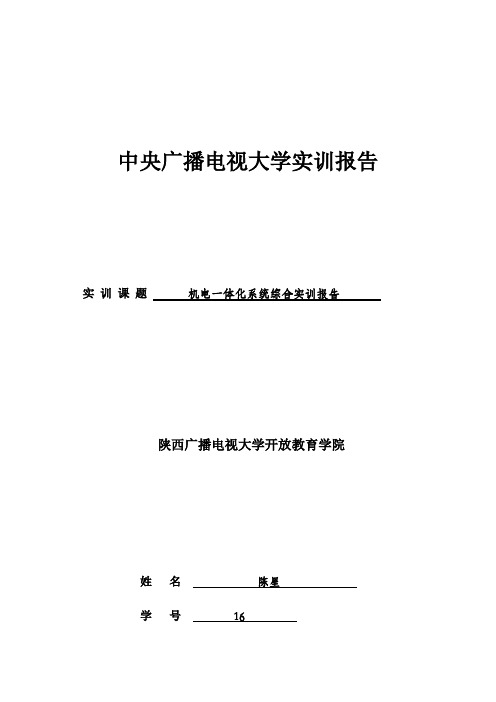 中央广播电视大学实训报告

实 训 课 题 机电一体化系统综合实训报告

陕西广播电视大学开放教育学院

姓 名 陈星

学 号 16